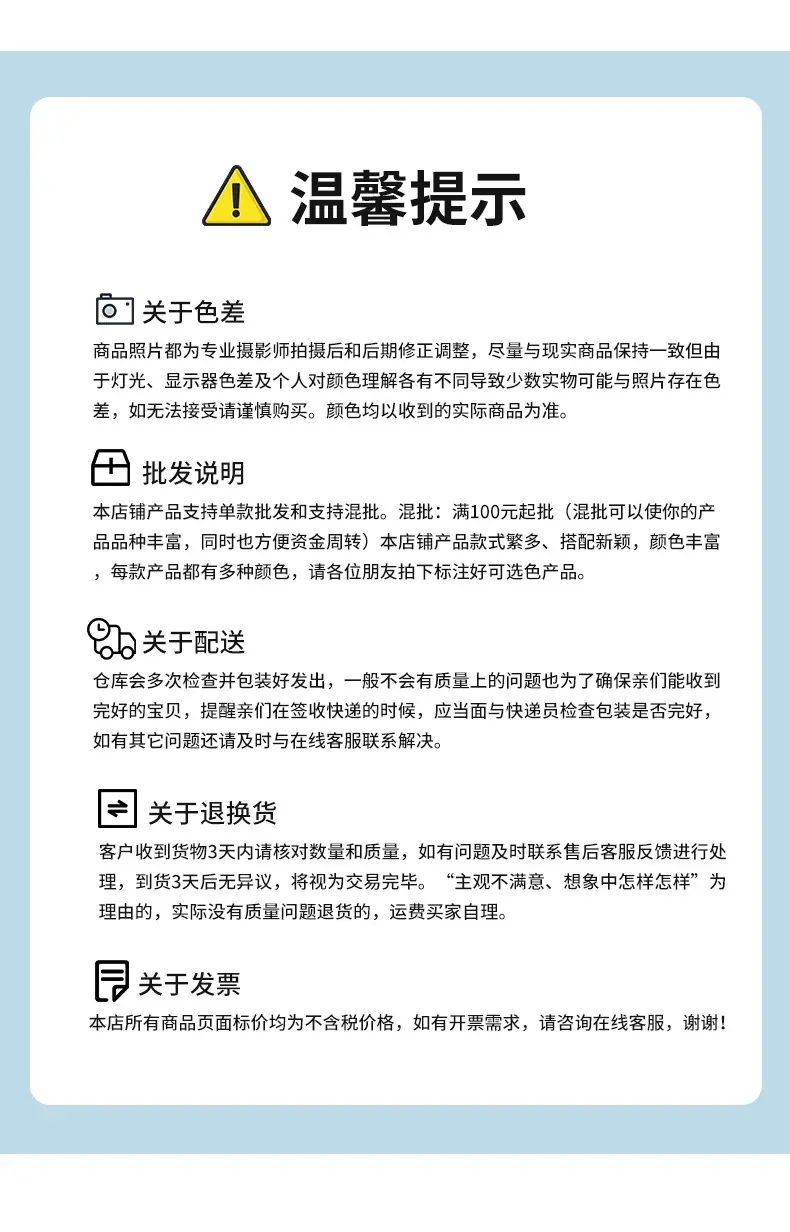 温馨提示

关于色差

商品照片都为专业摄影师拍摄后和后期修正调整，尽量与现实商品保持一致但由于灯光、显示器色差及个人对颜色理解各有不同导致少数实物可能与照片存在色差，如无法接受请谨慎购买。颜色均以收到的实际商品为准。

批发说明

本店铺产品支持单款批发和支持混批。混批：满100元起批（混批可以使你的产品品种丰富，同时也方便资金周转）本店铺产品款式繁多、搭配新颖，颜色丰富，每款产品都有多种颜色，请各位朋友拍下标注好可选色产品。

关于配送

仓库会多次检查并包装好发出，一般不会有质量上的问题也为了确保亲们能收到完好的宝贝，提醒亲们在签收快递的时候，应当面与快递员检查包装是否完好，如有其它问题还请及时与在线客服联系解决。

关于退换货

客户收到货物3天内请核对数量和质量，如有问题及时联系售后客服反馈进行处理，到货3天后无异议，将视为交易完毕。“主观不满意、想象中怎样怎样”为理由的，实际没有质量问题退货的，运费买家自理。

关于发票

本店所有商品页面标价均为不含税价格，如有开票需求，请咨询在线客服，谢谢！